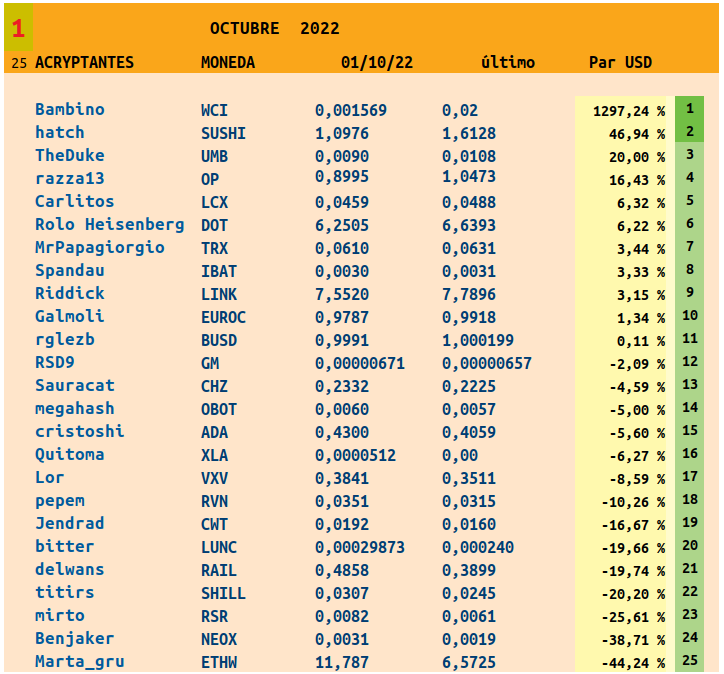 1 OCTUBRE 2022

| 25 ACRYPTANTES | MONEDA | 01/10/22 | último | Par USD | |
|---|---|---|---|---|---|
| Bambino | WCI | 0,001569 | 0,02 | 1297,24 % | 1 |
| hatch | SUSHI | 1,0976 | 1,6128 | 46,94 % | 2 |
| TheDuke | UMB | 0,0090 | 0,0108 | 20,00 % | 3 |
| razza13 | OP | 0,8995 | 1,0473 | 16,43 % | 4 |
| Carlitos | LCX | 0,0459 | 0,0488 | 6,32 % | 5 |
| Rolo Heisenberg | DOT | 6,2505 | 6,6393 | 6,22 % | 6 |
| MrPapagiorgio | TRX | 0,0610 | 0,0631 | 3,44 % | 7 |
| Spandau | IBAT | 0,0030 | 0,0031 | 3,33 % | 8 |
| Riddick | LINK | 7,5520 | 7,7896 | 3,15 % | 9 |
| Galmoli | EUROC | 0,9787 | 0,9918 | 1,34 % | 10 |
| rglezb | BUSD | 0,9991 | 1,000199 | 0,11 % | 11 |
| RSD9 | GM | 0,00000671 | 0,00000657 | -2,09 % | 12 |
| Sauracat | CHZ | 0,2332 | 0,2225 | -4,59 % | 13 |
| megahash | OBOT | 0,0060 | 0,0057 | -5,00 % | 14 |
| cristoshi | ADA | 0,4300 | 0,4059 | -5,60 % | 15 |
| Quitoma | XLA | 0,0000512 | 0,00 | -6,27 % | 16 |
| Lor | VXV | 0,3841 | 0,3511 | -8,59 % | 17 |
| pepem | RVN | 0,0351 | 0,0315 | -10,26 % | 18 |
| Jendrad | CWT | 0,0192 | 0,0160 | -16,67 % | 19 |
| bitter | LUNC | 0,00029873 | 0,000240 | -19,66 % | 20 |
| delwans | RAIL | 0,4858 | 0,3899 | -19,74 % | 21 |
| titirs | SHILL | 0,0307 | 0,0245 | -20,20 % | 22 |
| mirto | RSR | 0,0082 | 0,0061 | -25,61 % | 23 |
| Benjaker | NEOX | 0,0031 | 0,0019 | -38,71 % | 24 |
| Marta_gru | ETHW | 11,787 | 6,5725 | -44,24 % | 25 |